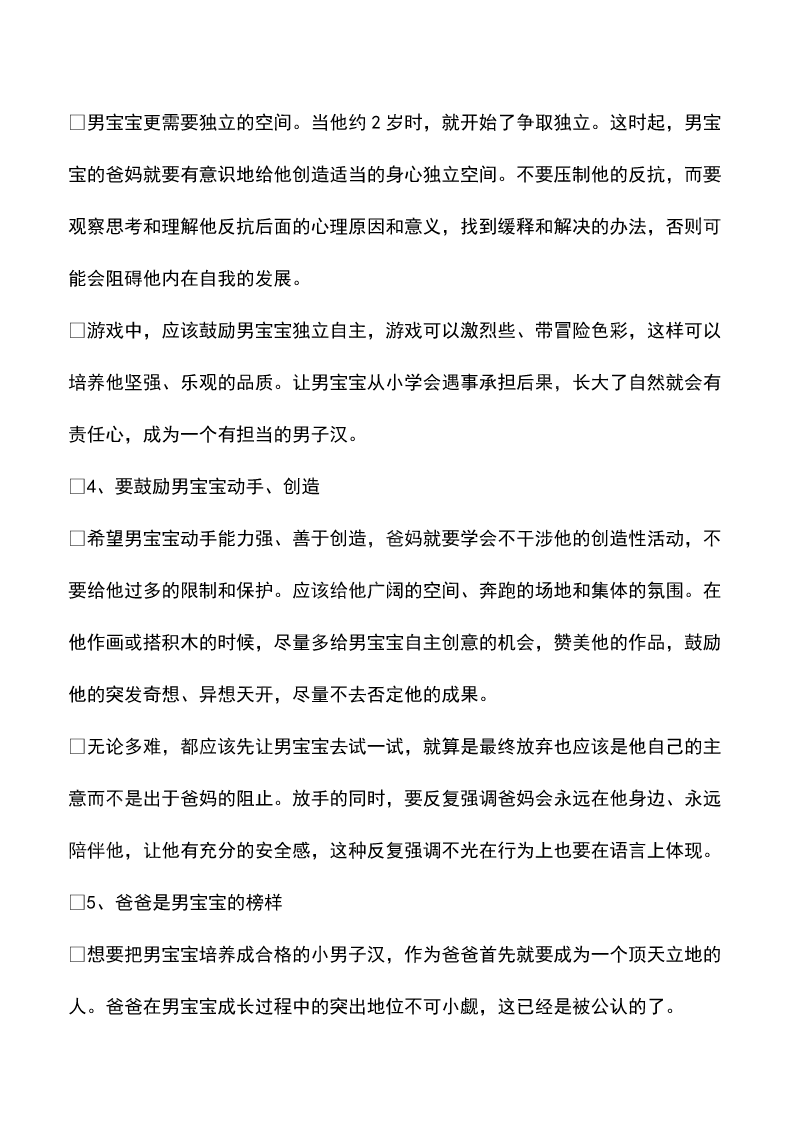 □男宝宝更需要独立的空间。当他约 2 岁时，就开始了争取独立。这时起，男宝宝的爸妈就要有意识地给他创造适当的身心独立空间。不要压制他的反抗，而要观察思考和理解他反抗后面的心理原因和意义，找到缓释和解决的办法，否则可能会阻碍他内在自我的发展。

□游戏中，应该鼓励男宝宝独立自主，游戏可以激烈些、带冒险色彩，这样可以培养他坚强、乐观的品质。让男宝宝从小学会遇事承担后果，长大了自然就会有责任心，成为一个有担当的男子汉。

□4、要鼓励男宝宝动手、创造

□希望男宝宝动手能力强、善于创造，爸妈就要学会不干涉他的创造性活动，不要给他过多的限制和保护。应该给他广阔的空间、奔跑的场地和集体的氛围。在他作画或搭积木的时候，尽量多给男宝宝自主创意的机会，赞美他的作品，鼓励他的突发奇想、异想天开，尽量不去否定他的成果。

□无论多难，都应该先让男宝宝去试一试，就算是最终放弃也应该是他自己的主意而不是出于爸妈的阻止。放手的同时，要反复强调爸妈会永远在他身边、永远陪伴他，让他有充分的安全感，这种反复强调不光在行为上也要在语言上体现。

□5、爸爸是男宝宝的榜样

□想要把男宝宝培养成合格的小男子汉，作为爸爸首先就要成为一个顶天立地的人。爸爸在男宝宝成长过程中的突出地位不可小觑，这已经是被公认的了。